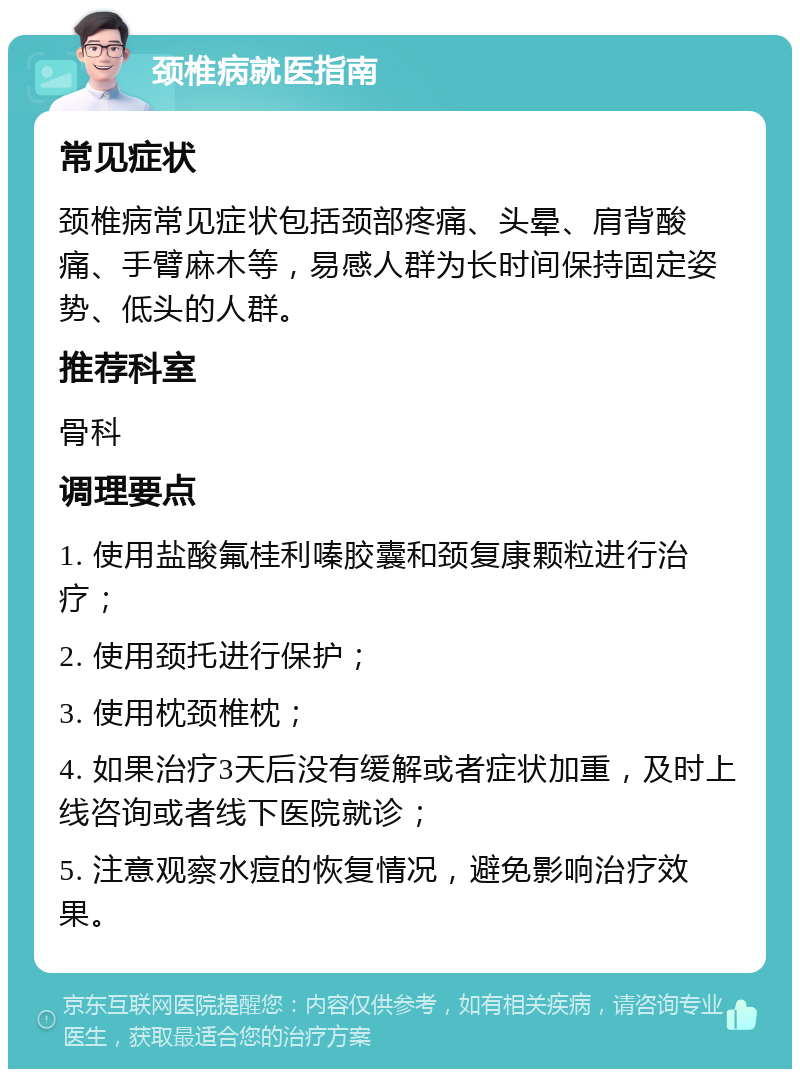 颈椎病就医指南

常见症状

颈椎病常见症状包括颈部疼痛、头晕、肩背酸痛、手臂麻木等，易感人群为长时间保持固定姿势、低头的人群。

推荐科室

骨科

调理要点

1. 使用盐酸氟桂利嗪胶囊和颈复康颗粒进行治疗；

2. 使用颈托进行保护；

3. 使用枕颈椎枕；

4. 如果治疗3天后没有缓解或者症状加重，及时上线咨询或者线下医院就诊；

5. 注意观察水痘的恢复情况，避免影响治疗效果。

京东互联网医院提醒您：内容仅供参考，如有相关疾病，请咨询专业医生，获取最适合您的治疗方案